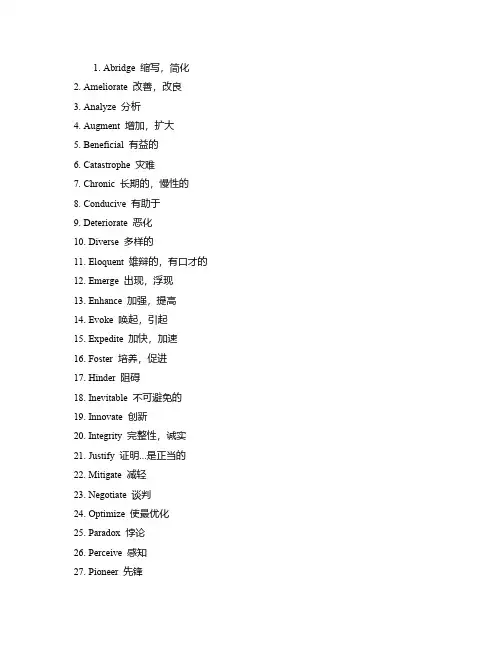 1. Abridge 缩写，简化
2. Ameliorate 改善，改良
3. Analyze 分析
4. Augment 增加，扩大
5. Beneficial 有益的
6. Catastrophe 灾难
7. Chronic 长期的，慢性的
8. Conducive 有助于
9. Deteriorate 恶化
10. Diverse 多样的
11. Eloquent 雄辩的，有口才的
12. Emerge 出现，浮现
13. Enhance 加强，提高
14. Evoke 唤起，引起
15. Expedite 加快，加速
16. Foster 培养，促进
17. Hinder 阻碍
18. Inevitable 不可避免的
19. Innovate 创新
20. Integrity 完整性，诚实
21. Justify 证明...是正当的
22. Mitigate 减轻
23. Negotiate 谈判
24. Optimize 使最优化
25. Paradox 悖论
26. Perceive 感知
27. Pioneer 先锋